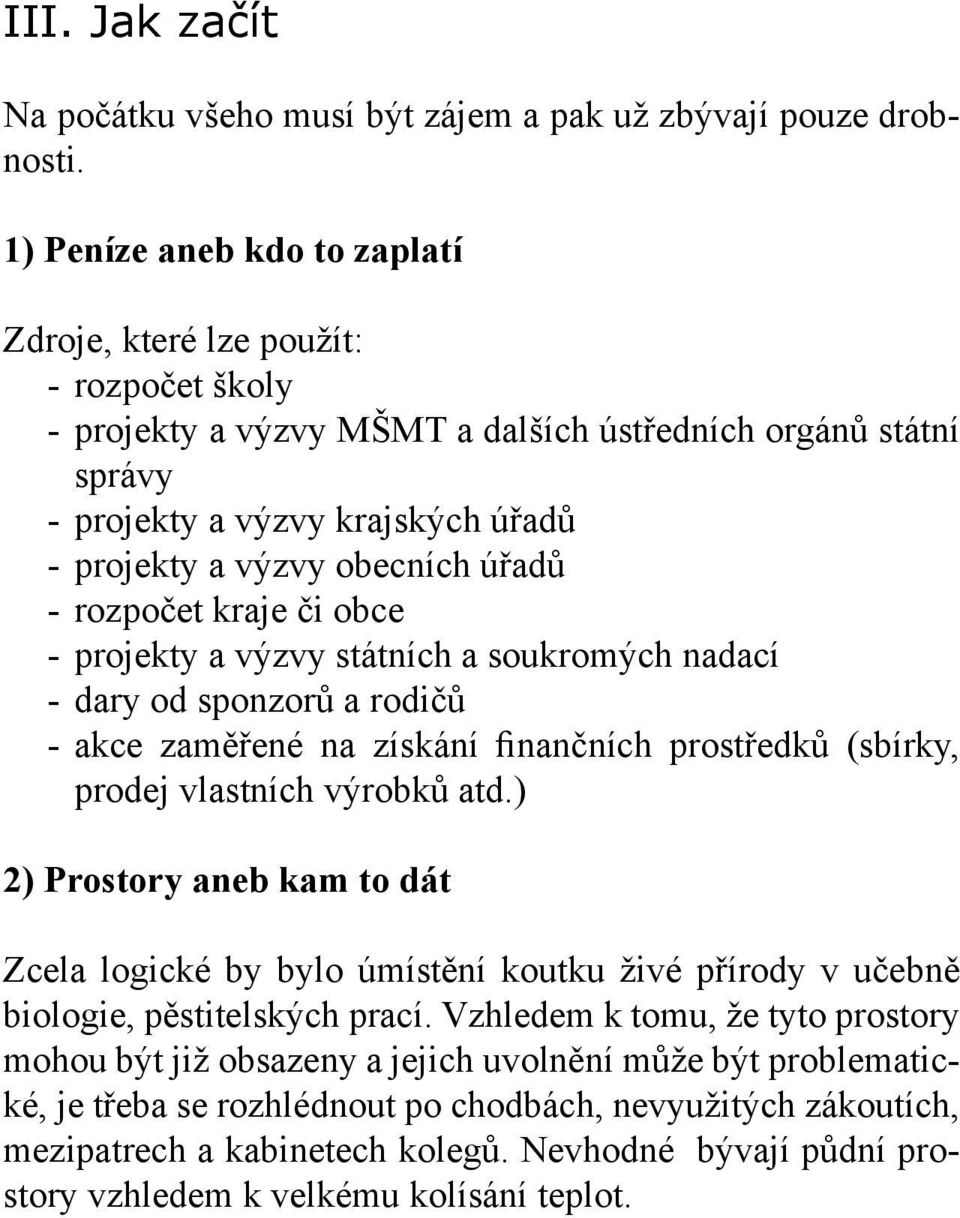 III. Jak začít

Na počátku všeho musí být zájem a pak už zbývají pouze drobnosti.

1) Peníze aneb kdo to zaplatí

Zdroje, které lze použít:
- rozpočet školy
- projekty a výzvy MŠMT a dalších ústředních orgánů státní správy
- projekty a výzvy krajských úřadů
- projekty a výzvy obecních úřadů
- rozpočet kraje či obce
- projekty a výzvy státních a soukromých nadací
- dary od sponzorů a rodičů
- akce zaměřené na získání finančních prostředků (sbírky, prodej vlastních výrobků atd.)

2) Prostory aneb kam to dát

Zcela logické by bylo úmístění koutku živé přírody v učebně biologie, pěstitelských prací. Vzhledem k tomu, že tyto prostory mohou být již obsazeny a jejich uvolnění může být problematické, je třeba se rozhlédnout po chodbách, nevyužitých zákoutích, mezipatrech a kabinetech kolegů. Nevhodné bývají půdní prostory vzhledem k velkému kolísání teplot.